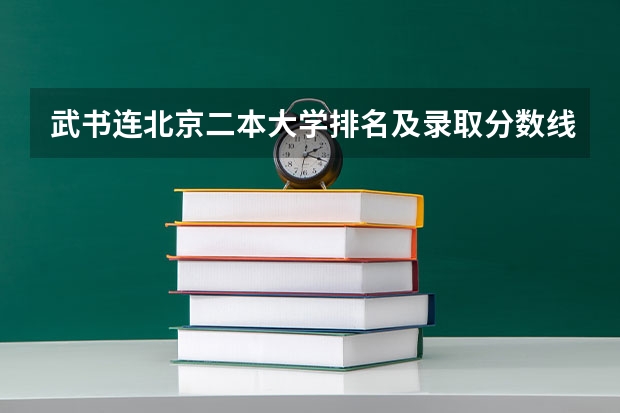 武书连北京二本大学排名及录取分数线